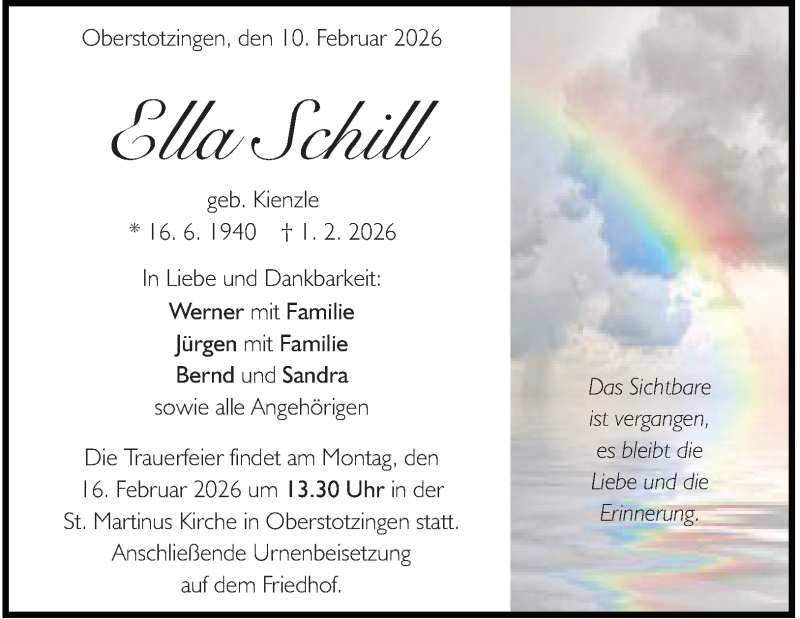 Oberstotzingen, den 10. Februar 2026

Ella Schill

geb. Kienzle
* 16. 6. 1940 † 1. 2. 2026

In Liebe und Dankbarkeit:
Werner mit Familie
Jürgen mit Familie
Bernd und Sandra
sowie alle Angehörigen

Die Trauerfeier findet am Montag, den 16. Februar 2026 um 13.30 Uhr in der St. Martinus Kirche in Oberstotzingen statt. Anschließende Urnenbeisetzung auf dem Friedhof.

Das Sichtbare ist vergangen, es bleibt die Liebe und die Erinnerung.